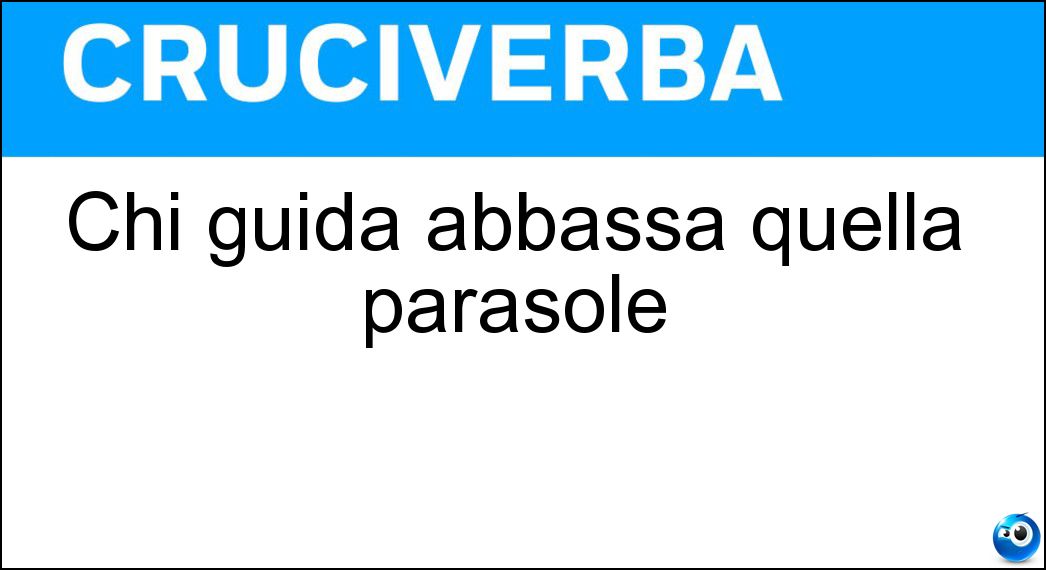 CRUCIVERBA

Chi guida abbassa quella parasole